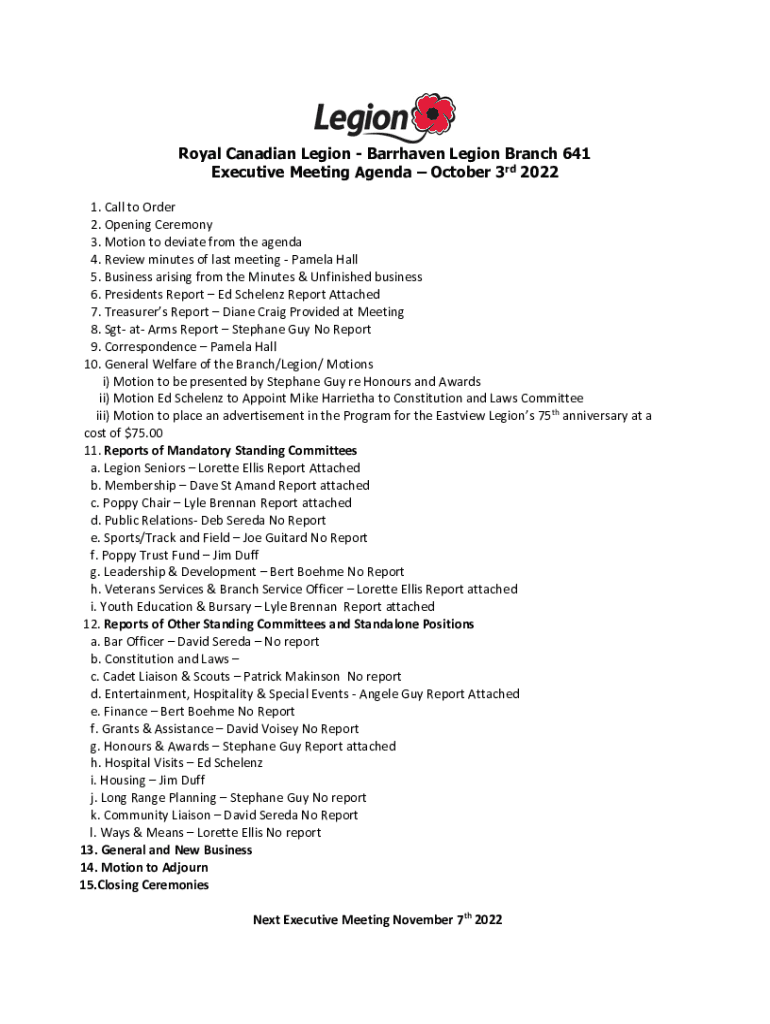 Legion

Royal Canadian Legion - Barrhaven Legion Branch 641
Executive Meeting Agenda – October 3rd 2022

1. Call to Order
2. Opening Ceremony
3. Motion to deviate from the agenda
4. Review minutes of last meeting - Pamela Hall
5. Business arising from the Minutes & Unfinished business
6. Presidents Report – Ed Schelenz Report Attached
7. Treasurer's Report – Diane Craig Provided at Meeting
8. Sgt- at- Arms Report – Stephane Guy No Report
9. Correspondence – Pamela Hall
10. General Welfare of the Branch/Legion/ Motions
i) Motion to be presented by Stephane Guy re Honours and Awards
ii) Motion Ed Schelenz to Appoint Mike Harrietha to Constitution and Laws Committee
iii) Motion to place an advertisement in the Program for the Eastview Legion's 75th anniversary at a cost of $75.00
11. Reports of Mandatory Standing Committees
a. Legion Seniors – Lorette Ellis Report Attached
b. Membership – Dave St Amand Report attached
c. Poppy Chair – Lyle Brennan Report attached
d. Public Relations- Deb Sereda No Report
e. Sports/Track and Field – Joe Guitard No Report
f. Poppy Trust Fund – Jim Duff
g. Leadership & Development – Bert Boehme No Report
h. Veterans Services & Branch Service Officer – Lorette Ellis Report attached
i. Youth Education & Bursary – Lyle Brennan Report attached
12. Reports of Other Standing Committees and Standalone Positions
a. Bar Officer – David Sereda – No report
b. Constitution and Laws –
c. Cadet Liaison & Scouts – Patrick Makinson No report
d. Entertainment, Hospitality & Special Events - Angele Guy Report Attached
e. Finance – Bert Boehme No Report
f. Grants & Assistance – David Voisey No Report
g. Honours & Awards – Stephane Guy Report attached
h. Hospital Visits – Ed Schelenz
i. Housing – Jim Duff
j. Long Range Planning – Stephane Guy No report
k. Community Liaison – David Sereda No Report
l. Ways & Means – Lorette Ellis No report
13. General and New Business
14. Motion to Adjourn
15.Closing Ceremonies

Next Executive Meeting November 7th 2022